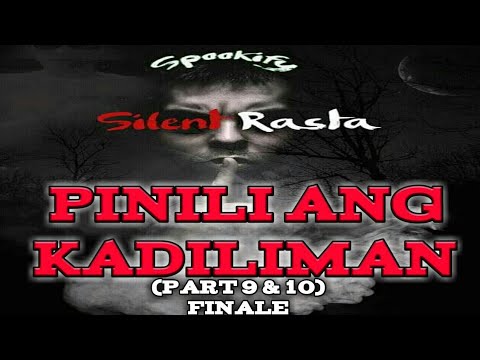 Spookify

Silent Rasta

PINILI ANG KADILIMAN

(PART 9 & 10)
FINALE